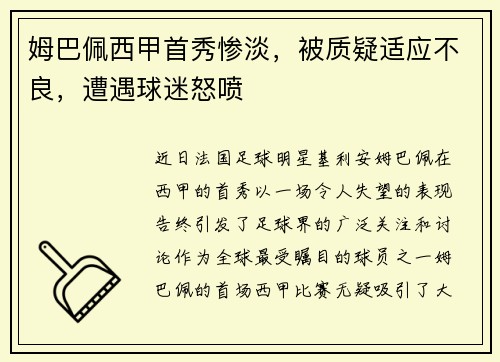 姆巴佩西甲首秀惨淡，被质疑适应不良，遭遇球迷怒喷

近日法国足球明星基利安姆巴佩在西甲的首秀以一场令人失望的表现告终引发了足球界的广泛关注和讨论作为全球最受瞩目的球员之一姆巴佩的首场西甲比赛无疑吸引了大